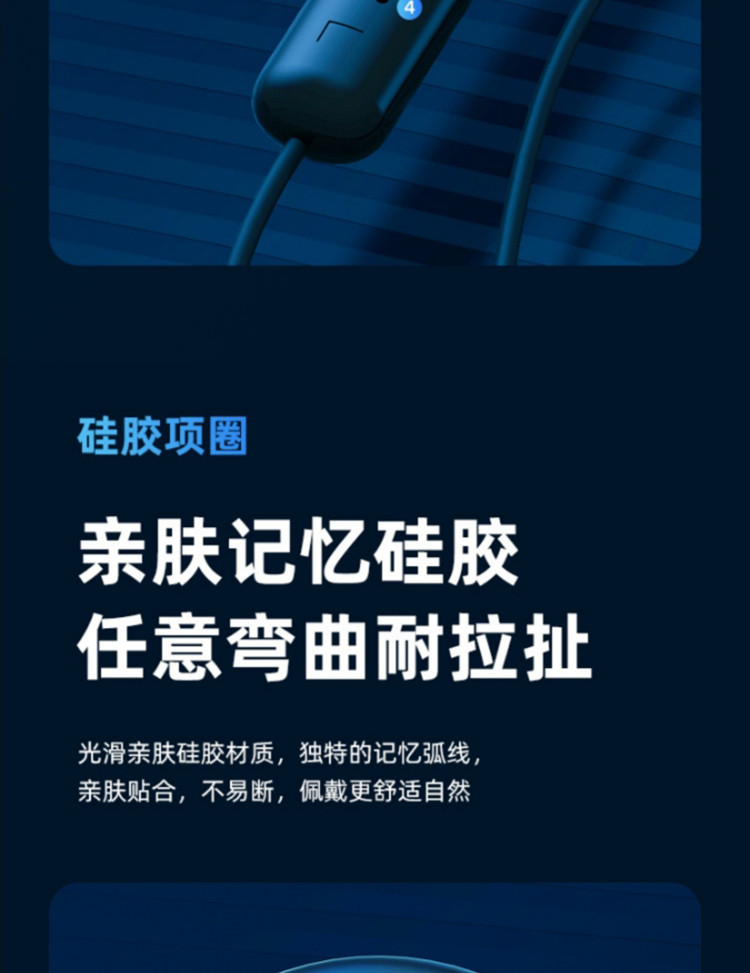 4

硅胶项圈

亲肤记忆硅胶
任意弯曲耐拉扯

光滑亲肤硅胶材质，独特的记忆弧线，亲肤贴合，不易断，佩戴更舒适自然